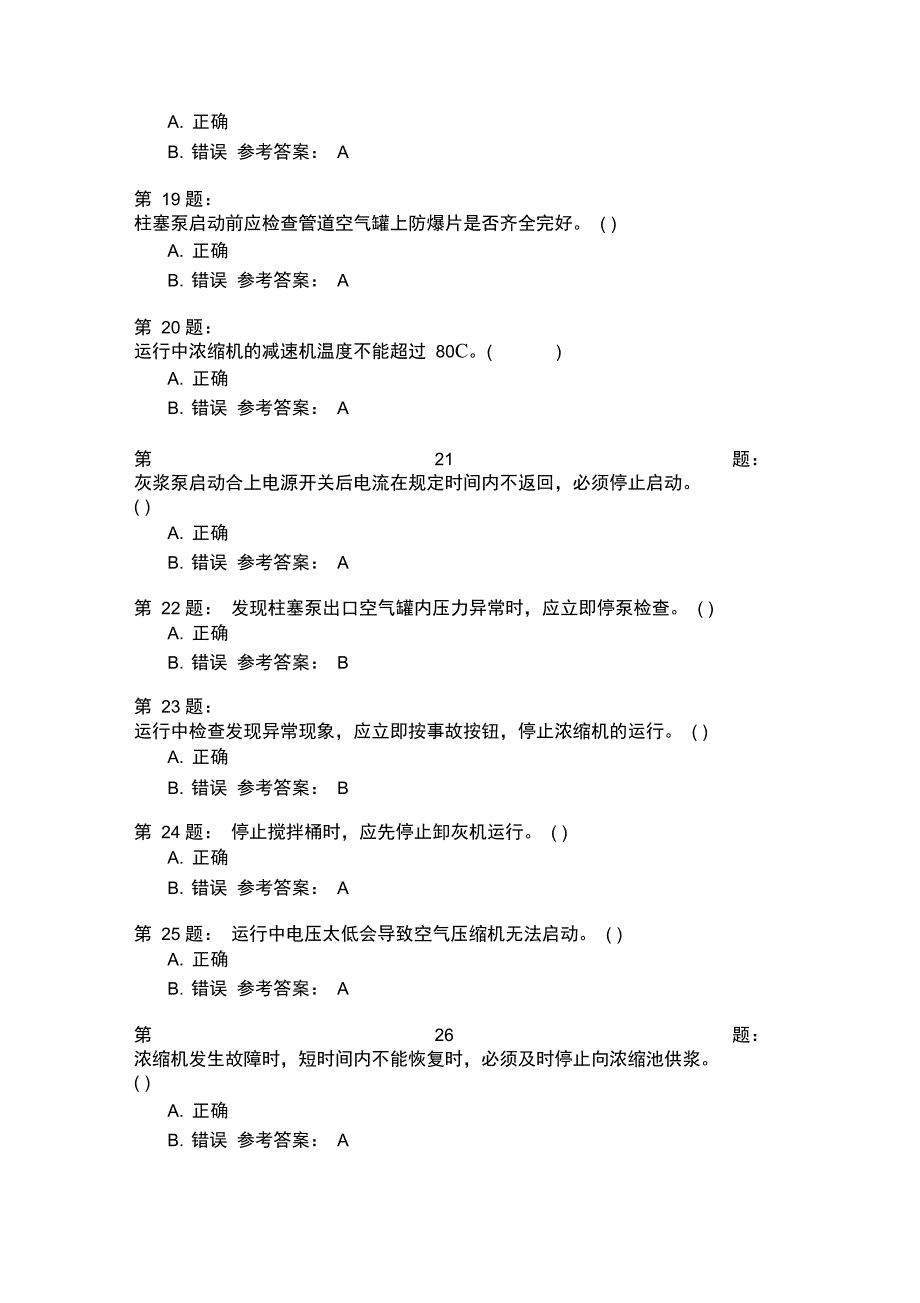 A. 正确

B. 错误 参考答案： A

第 19 题：
柱塞泵启动前应检查管道空气罐上防爆片是否齐全完好。 ( )

A. 正确

B. 错误 参考答案： A

第 20 题：
运行中浓缩机的减速机温度不能超过 80C。( )

A. 正确

B. 错误 参考答案： A

第 21 题：
灰浆泵启动合上电源开关后电流在规定时间内不返回，必须停止启动。 ( )

A. 正确

B. 错误 参考答案： A

第 22 题： 发现柱塞泵出口空气罐内压力异常时，应立即停泵检查。 ( )

A. 正确

B. 错误 参考答案： B

第 23 题：
运行中检查发现异常现象，应立即按事故按钮，停止浓缩机的运行。 ( )

A. 正确

B. 错误 参考答案： B

第 24 题： 停止搅拌桶时，应先停止卸灰机运行。 ( )

A. 正确

B. 错误 参考答案： A

第 25 题： 运行中电压太低会导致空气压缩机无法启动。 ( )

A. 正确

B. 错误 参考答案： A

第 26 题：
浓缩机发生故障时，短时间内不能恢复时，必须及时停止向浓缩池供浆。 ( )

A. 正确

B. 错误 参考答案： A